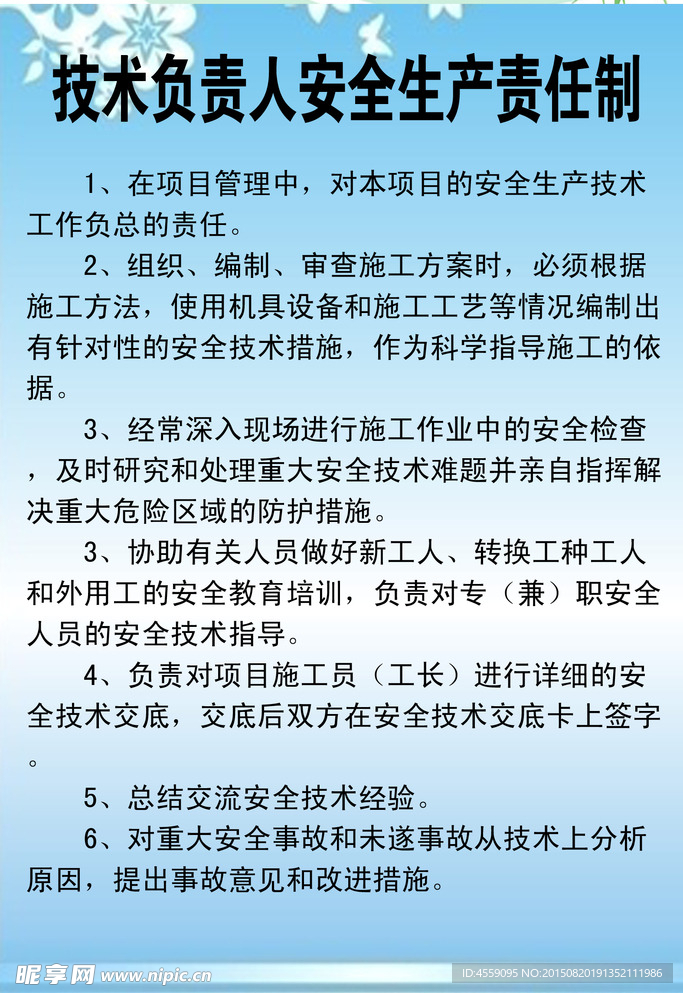 技术负责人安全生产责任制

1、在项目管理中，对本项目的安全生产技术工作负总的责任。

2、组织、编制、审查施工方案时，必须根据施工方法，使用机具设备和施工工艺等情况编制出有针对性的安全技术措施，作为科学指导施工的依据。

3、经常深入现场进行施工作业中的安全检查，及时研究和处理重大安全技术难题并亲自指挥解决重大危险区域的防护措施。

3、协助有关人员做好新工人、转换工种工人和外用工的安全教育培训，负责对专（兼）职安全人员的安全技术指导。

4、负责对项目施工员（工长）进行详细的安全技术交底，交底后双方在安全技术交底卡上签字。

5、总结交流安全技术经验。

6、对重大安全事故和未遂事故从技术上分析原因，提出事故意见和改进措施。

昵享网 www.nipic.cn

ID:4559095 NO:20150820191352111986